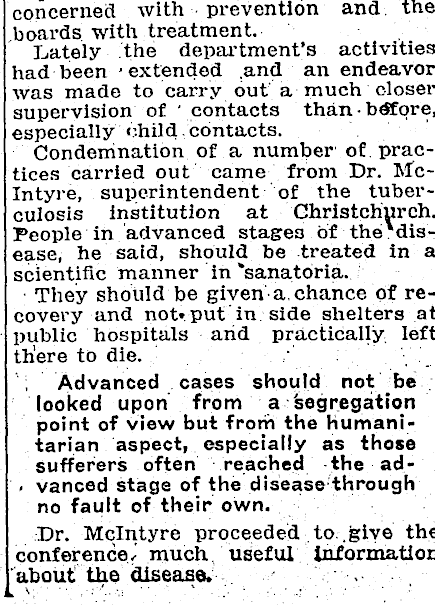 concerned with prevention and the boards with treatment.

Lately the department's activities had been extended and an endeavor was made to carry out a much closer supervision of contacts than before, especially child contacts.

Condemnation of a number of practices carried out came from Dr. McIntyre, superintendent of the tuberculosis institution at Christchurch. People in advanced stages of the disease, he said, should be treated in a scientific manner in sanatoria.

They should be given a chance of recovery and not put in side shelters at public hospitals and practically left there to die.

Advanced cases should not be looked upon from a segregation point of view but from the humanitarian aspect, especially as those sufferers often reached the advanced stage of the disease through no fault of their own.

Dr. McIntyre proceeded to give the conference much useful information about the disease.